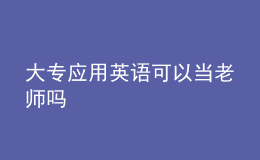 大专应用英语可以当老师吗